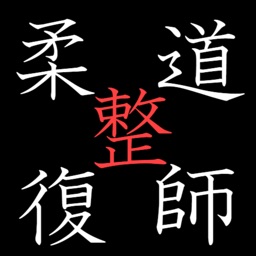 柔道整復師